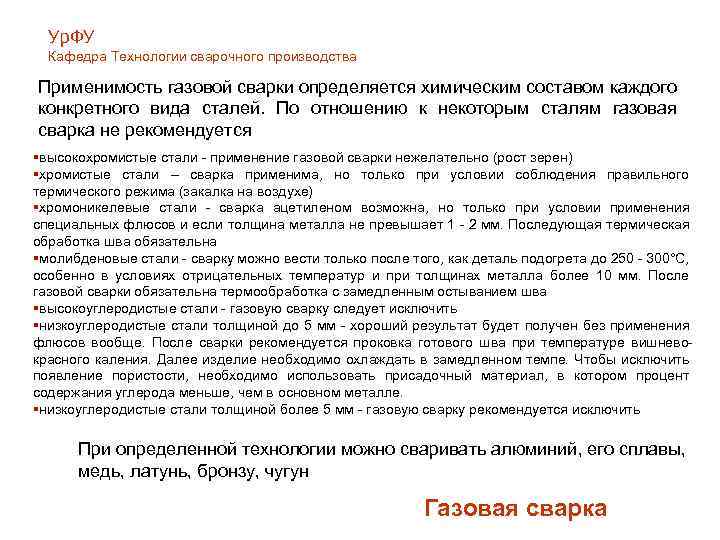 УрФУ
Кафедра Технологии сварочного производства

Применимость газовой сварки определяется химическим составом каждого конкретного вида сталей. По отношению к некоторым сталям газовая сварка не рекомендуется

▪высокохромистые стали - применение газовой сварки нежелательно (рост зерен)
▪хромистые стали – сварка применима, но только при условии соблюдения правильного термического режима (закалка на воздухе)
▪хромоникелевые стали - сварка ацетиленом возможна, но только при условии применения специальных флюсов и если толщина металла не превышает 1 - 2 мм. Последующая термическая обработка шва обязательна
▪молибденовые стали - сварку можно вести только после того, как деталь подогрета до 250 - 300°С, особенно в условиях отрицательных температур и при толщинах металла более 10 мм. После газовой сварки обязательна термообработка с замедленным остыванием шва
▪высокоуглеродистые стали - газовую сварку следует исключить
▪низкоуглеродистые стали толщиной до 5 мм - хороший результат будет получен без применения флюсов вообще. После сварки рекомендуется проковка готового шва при температуре вишнево-красного каления. Далее изделие необходимо охлаждать в замедленном темпе. Чтобы исключить появление пористости, необходимо использовать присадочный материал, в котором процент содержания углерода меньше, чем в основном металле.
▪низкоуглеродистые стали толщиной более 5 мм - газовую сварку рекомендуется исключить

При определенной технологии можно сваривать алюминий, его сплавы, медь, латунь, бронзу, чугун

Газовая сварка